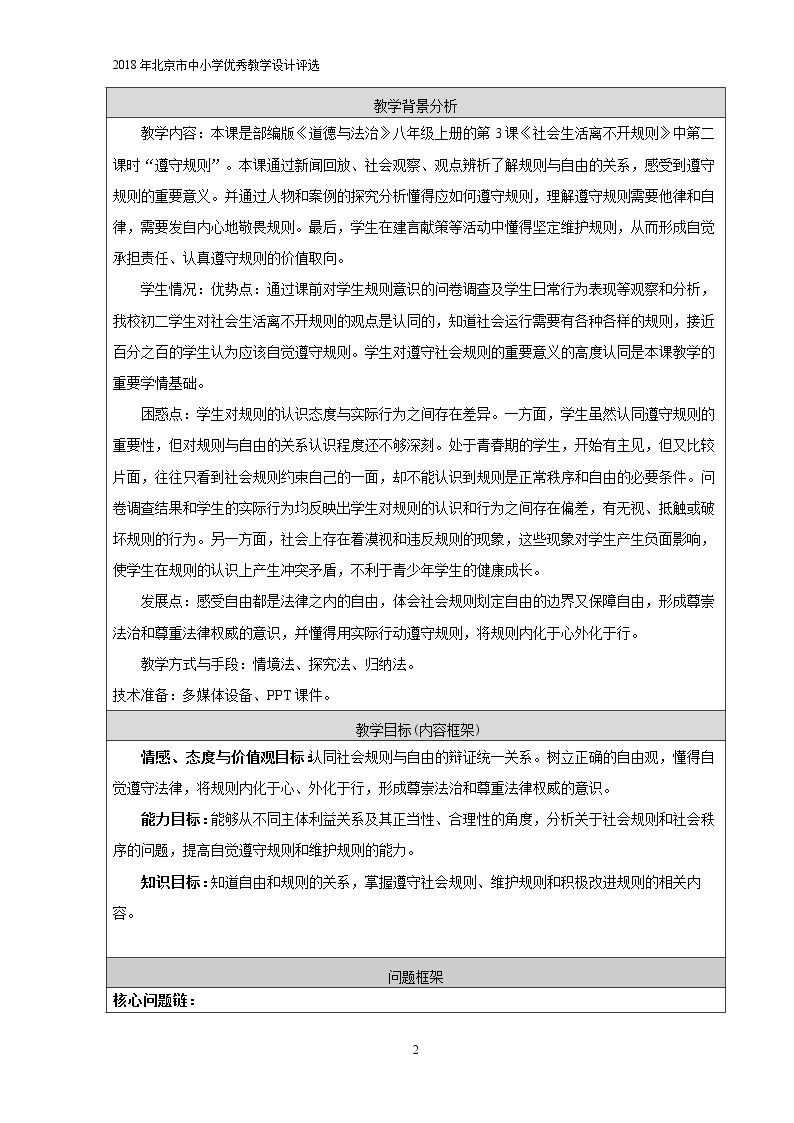 2018年北京市中小学优秀教学设计评选

教学背景分析

教学内容：本课是部编版《道德与法治》八年级上册的第3课《社会生活离不开规则》中第二课时“遵守规则”。本课通过新闻回放、社会观察、观点辨析了解规则与自由的关系，感受到遵守规则的重要意义。并通过人物和案例的探究分析懂得应如何遵守规则，理解遵守规则需要他律和自律，需要发自内心地敬畏规则。最后，学生在建言献策等活动中懂得坚定维护规则，从而形成自觉承担责任、认真遵守规则的价值取向。

学生情况：优势点：通过课前对学生规则意识的问卷调查及学生日常行为表现等观察和分析，我校初二学生对社会生活离不开规则的观点是认同的，知道社会运行需要有各种各样的规则，接近百分之百的学生认为应该自觉遵守规则。学生对遵守社会规则的重要意义的高度认同是本课教学的重要学情基础。

困惑点：学生对规则的认识态度与实际行为之间存在差异。一方面，学生虽然认同遵守规则的重要性，但对规则与自由的关系认识程度还不够深刻。处于青春期的学生，开始有主见，但又比较片面，往往只看到社会规则约束自己的一面，却不能认识到规则是正常秩序和自由的必要条件。问卷调查结果和学生的实际行为均反映出学生对规则的认识和行为之间存在偏差，有无视、抵触或破坏规则的行为。另一方面，社会上存在着漠视和违反规则的现象，这些现象对学生产生负面影响，使学生在规则的认识上产生冲突矛盾，不利于青少年学生的健康成长。

发展点：感受自由都是法律之内的自由，体会社会规则划定自由的边界又保障自由，形成尊崇法治和尊重法律权威的意识，并懂得用实际行动遵守规则，将规则内化于心外化于行。

教学方式与手段：情境法、探究法、归纳法。

技术准备：多媒体设备、PPT课件。

教学目标（内容框架）

情感、态度与价值观目标：认同社会规则与自由的辩证统一关系。树立正确的自由观，懂得自觉遵守法律，将规则内化于心、外化于行，形成尊崇法治和尊重法律权威的意识。

能力目标：能够从不同主体利益关系及其正当性、合理性的角度，分析关于社会规则和社会秩序的问题，提高自觉遵守规则和维护规则的能力。

知识目标：知道自由和规则的关系，掌握遵守社会规则、维护规则和积极改进规则的相关内容。

问题框架

核心问题链：

2